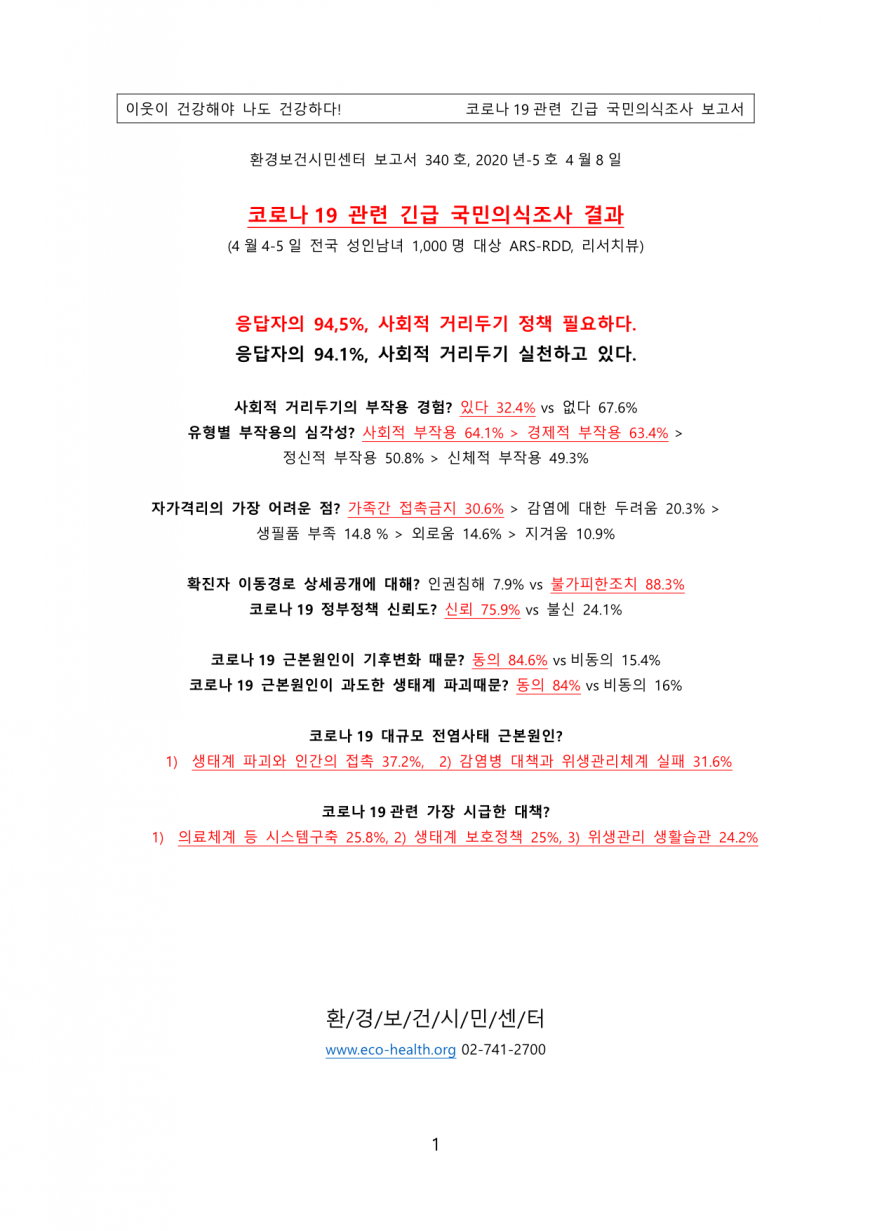 이웃이 건강해야 나도 건강하다! 코로나 19 관련 긴급 국민의식조사 보고서

환경보건시민센터 보고서 340 호, 2020 년-5 호 4 월 8 일

코로나 19 관련 긴급 국민의식조사 결과

(4 월 4-5 일 전국 성인남녀 1,000 명 대상 ARS-RDD, 리서치뷰)

응답자의 94,5%, 사회적 거리두기 정책 필요하다.

응답자의 94.1%, 사회적 거리두기 실천하고 있다.

사회적 거리두기의 부작용 경험? 있다 32.4% vs 없다 67.6%

유형별 부작용의 심각성? 사회적 부작용 64.1% > 경제적 부작용 63.4% > 정신적 부작용 50.8% > 신체적 부작용 49.3%

자가격리의 가장 어려운 점? 가족간 접촉금지 30.6% > 감염에 대한 두려움 20.3% > 생필품 부족 14.8 % > 외로움 14.6% > 지겨움 10.9%

확진자 이동경로 상세공개에 대해? 인권침해 7.9% vs 불가피한조치 88.3%

코로나 19 정부정책 신뢰도? 신뢰 75.9% vs 불신 24.1%

코로나 19 근본원인이 기후변화 때문? 동의 84.6% vs 비동의 15.4%

코로나 19 근본원인이 과도한 생태계 파괴때문? 동의 84% vs 비동의 16%

코로나 19 대규모 전염사태 근본원인?

1) 생태계 파괴와 인간의 접촉 37.2%, 2) 감염병 대책과 위생관리체계 실패 31.6%

코로나 19 관련 가장 시급한 대책?

1) 의료체계 등 시스템구축 25.8%, 2) 생태계 보호정책 25%, 3) 위생관리 생활습관 24.2%

환/경/보/건/시/민/센/터

www.eco-health.org 02-741-2700

1